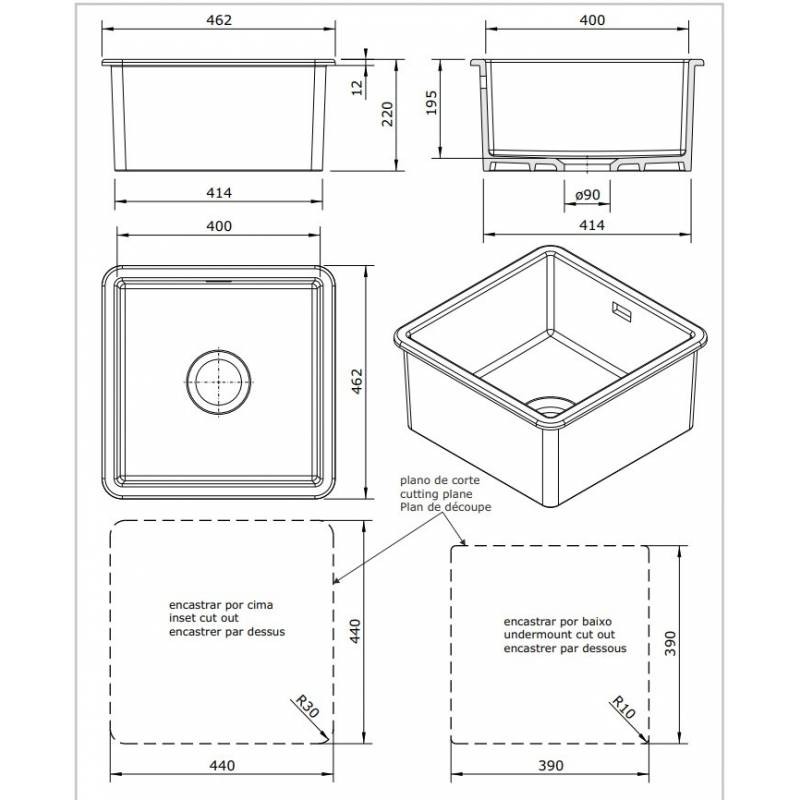 462

12

220

414

400

195

ø90

414

400

462

plano de corte
cutting plane
Plan de découpe

encastrar por cima
inset cut out
encastrer par dessus

440

R30

440

encastrar por baixo
undermount cut out
encastrer par dessous

390

R10

390